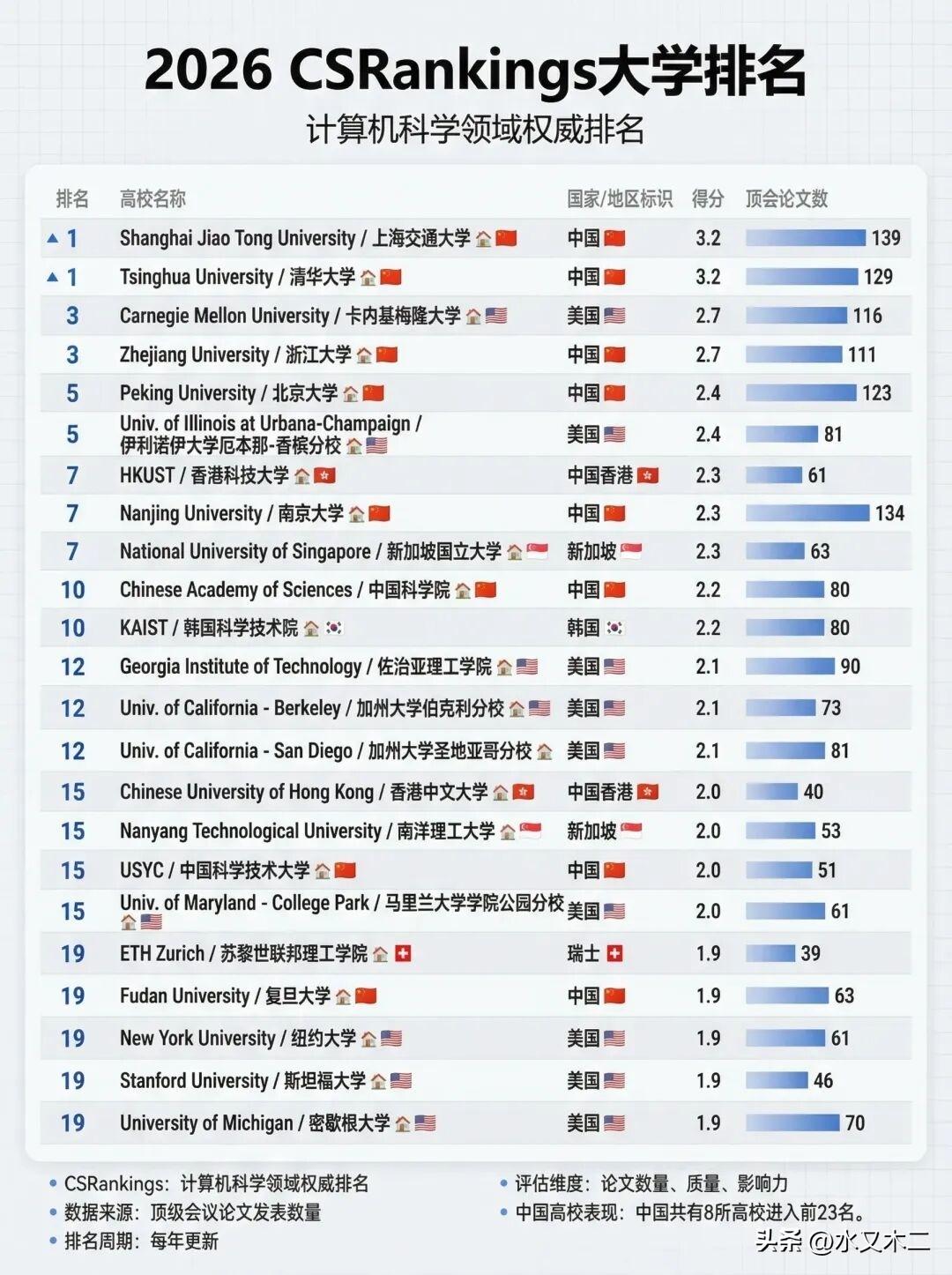 2026 CSRankings大学排名

计算机科学领域权威排名

| 排名 | 高校名称 | 国家/地区标识 | 得分 | 顶会论文数 |
|---|---|---|---|---|
| ▲ 1 | Shanghai Jiao Tong University / 上海交通大学 | 中国 | 3.2 | 139 |
| ▲ 1 | Tsinghua University / 清华大学 | 中国 | 3.2 | 129 |
| 3 | Carnegie Mellon University / 卡内基梅隆大学 | 美国 | 2.7 | 116 |
| 3 | Zhejiang University / 浙江大学 | 中国 | 2.7 | 111 |
| 5 | Peking University / 北京大学 | 中国 | 2.4 | 123 |
| 5 | Univ. of Illinois at Urbana-Champaign / 伊利诺伊大学厄本那-香槟分校 | 美国 | 2.4 | 81 |
| 7 | HKUST / 香港科技大学 | 中国香港 | 2.3 | 61 |
| 7 | Nanjing University / 南京大学 | 中国 | 2.3 | 134 |
| 7 | National University of Singapore / 新加坡国立大学 | 新加坡 | 2.3 | 63 |
| 10 | Chinese Academy of Sciences / 中国科学院 | 中国 | 2.2 | 80 |
| 10 | KAIST / 韩国科学技术院 | 韩国 | 2.2 | 80 |
| 12 | Georgia Institute of Technology / 佐治亚理工学院 | 美国 | 2.1 | 90 |
| 12 | Univ. of California - Berkeley / 加州大学伯克利分校 | 美国 | 2.1 | 73 |
| 12 | Univ. of California - San Diego / 加州大学圣地亚哥分校 | 美国 | 2.1 | 81 |
| 15 | Chinese University of Hong Kong / 香港中文大学 | 中国香港 | 2.0 | 40 |
| 15 | Nanyang Technological University / 南洋理工大学 | 新加坡 | 2.0 | 53 |
| 15 | USYC / 中国科学技术大学 | 中国 | 2.0 | 51 |
| 15 | Univ. of Maryland - College Park / 马里兰大学学院公园分校 | 美国 | 2.0 | 61 |
| 19 | ETH Zurich / 苏黎世联邦理工学院 | 瑞士 | 1.9 | 39 |
| 19 | Fudan University / 复旦大学 | 中国 | 1.9 | 63 |
| 19 | New York University / 纽约大学 | 美国 | 1.9 | 61 |
| 19 | Stanford University / 斯坦福大学 | 美国 | 1.9 | 46 |
| 19 | University of Michigan / 密歇根大学 | 美国 | 1.9 | 70 |

• CSRankings：计算机科学领域权威排名
• 数据来源：顶级会议论文发表数量
• 排名周期：每年更新

• 评估维度：论文数量、质量、影响力
• 中国高校表现：中国共有8所高校进入前23名。

头条 @水又木二